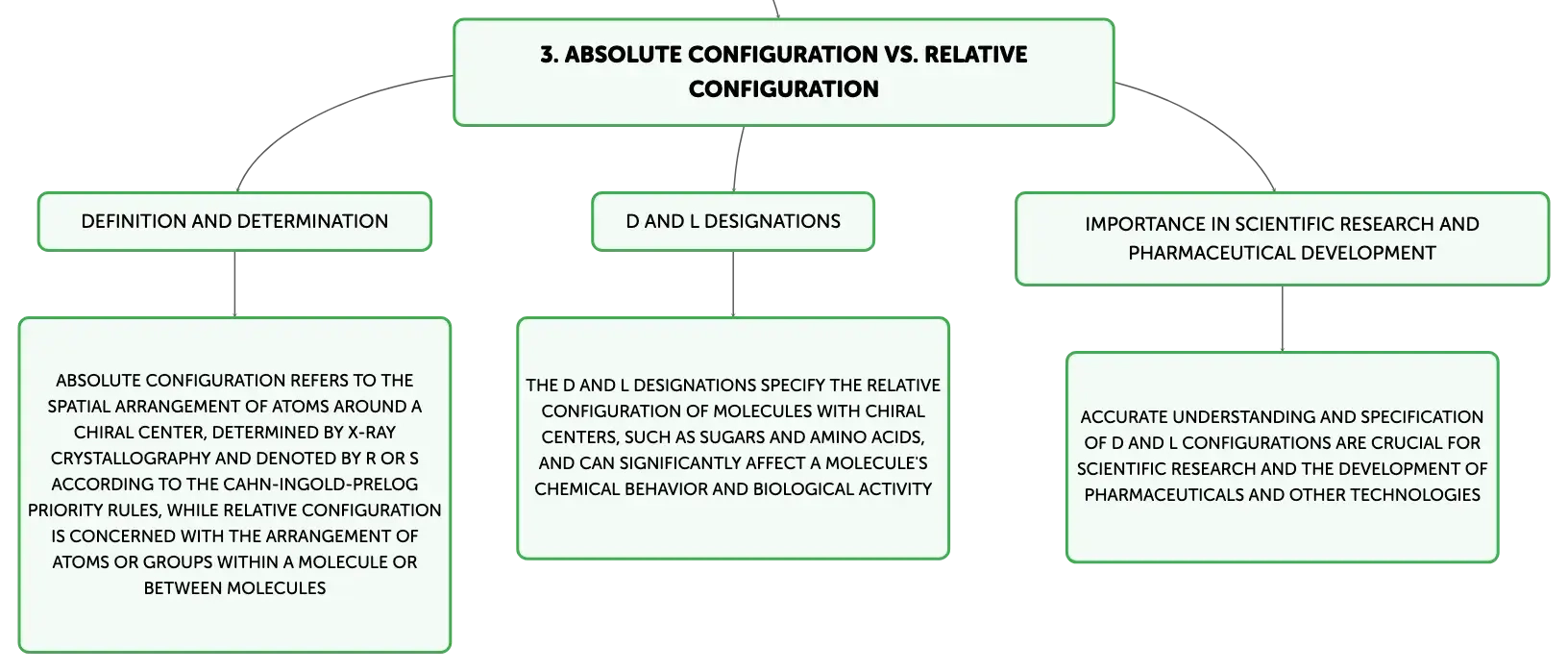 3. ABSOLUTE CONFIGURATION VS. RELATIVE CONFIGURATION

DEFINITION AND DETERMINATION

ABSOLUTE CONFIGURATION REFERS TO THE SPATIAL ARRANGEMENT OF ATOMS AROUND A CHIRAL CENTER, DETERMINED BY X-RAY CRYSTALLOGRAPHY AND DENOTED BY R OR S ACCORDING TO THE CAHN-INGOLD-PRELOG PRIORITY RULES, WHILE RELATIVE CONFIGURATION IS CONCERNED WITH THE ARRANGEMENT OF ATOMS OR GROUPS WITHIN A MOLECULE OR BETWEEN MOLECULES

D AND L DESIGNATIONS

THE D AND L DESIGNATIONS SPECIFY THE RELATIVE CONFIGURATION OF MOLECULES WITH CHIRAL CENTERS, SUCH AS SUGARS AND AMINO ACIDS, AND CAN SIGNIFICANTLY AFFECT A MOLECULE'S CHEMICAL BEHAVIOR AND BIOLOGICAL ACTIVITY

IMPORTANCE IN SCIENTIFIC RESEARCH AND PHARMACEUTICAL DEVELOPMENT

ACCURATE UNDERSTANDING AND SPECIFICATION OF D AND L CONFIGURATIONS ARE CRUCIAL FOR SCIENTIFIC RESEARCH AND THE DEVELOPMENT OF PHARMACEUTICALS AND OTHER TECHNOLOGIES